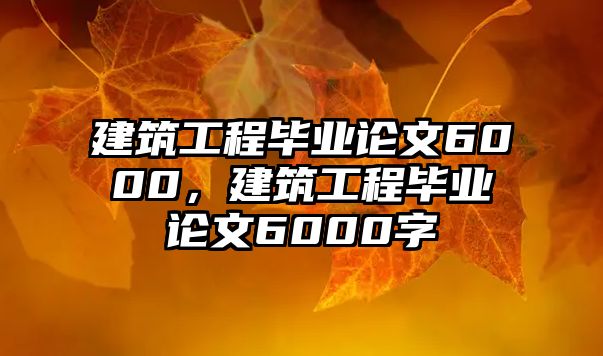 建筑工程毕业论文6000，建筑工程毕业论文6000字